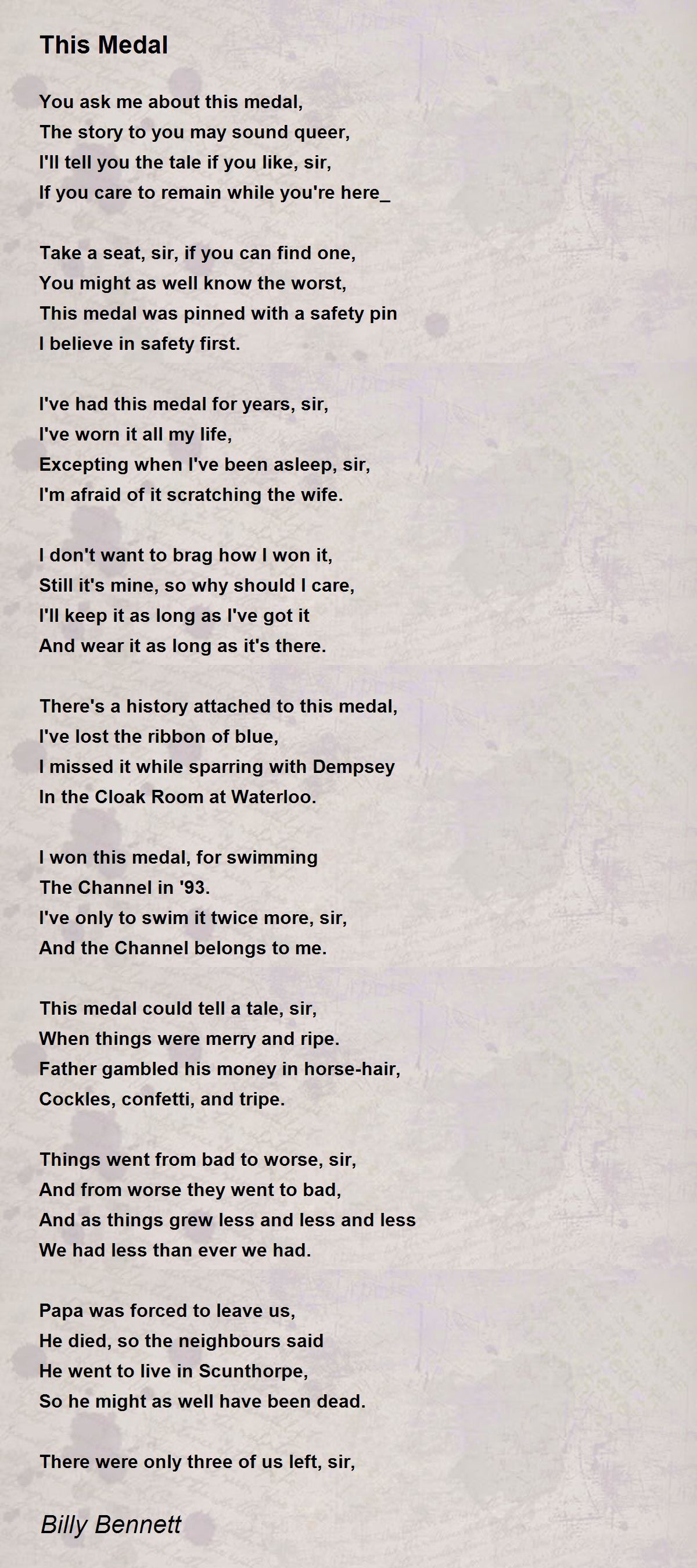 This Medal

You ask me about this medal,
The story to you may sound queer,
I'll tell you the tale if you like, sir,
If you care to remain while you're here_

Take a seat, sir, if you can find one,
You might as well know the worst,
This medal was pinned with a safety pin
I believe in safety first.

I've had this medal for years, sir,
I've worn it all my life,
Excepting when I've been asleep, sir,
I'm afraid of it scratching the wife.

I don't want to brag how I won it,
Still it's mine, so why should I care,
I'll keep it as long as I've got it
And wear it as long as it's there.

There's a history attached to this medal,
I've lost the ribbon of blue,
I missed it while sparring with Dempsey
In the Cloak Room at Waterloo.

I won this medal, for swimming
The Channel in '93.
I've only to swim it twice more, sir,
And the Channel belongs to me.

This medal could tell a tale, sir,
When things were merry and ripe.
Father gambled his money in horse-hair,
Cockles, confetti, and tripe.

Things went from bad to worse, sir,
And from worse they went to bad,
And as things grew less and less and less
We had less than ever we had.

Papa was forced to leave us,
He died, so the neighbours said
He went to live in Scunthorpe,
So he might as well have been dead.

There were only three of us left, sir,

Billy Bennett